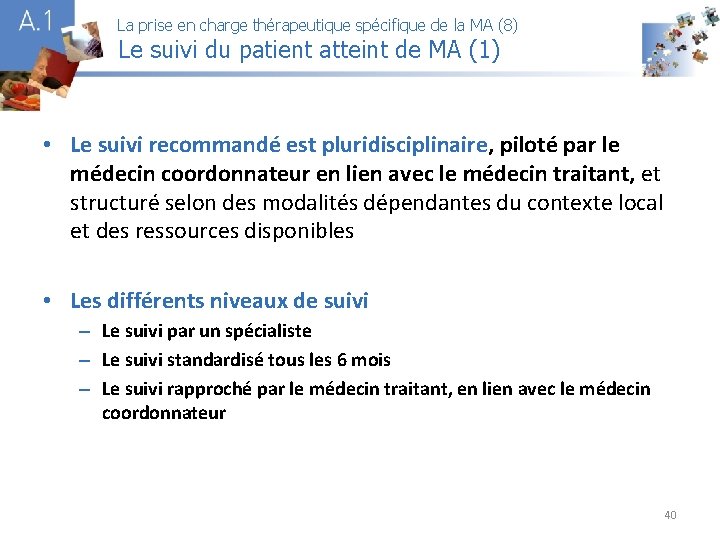 A.1

La prise en charge thérapeutique spécifique de la MA (8)
Le suivi du patient atteint de MA (1)

• Le suivi recommandé est pluridisciplinaire, piloté par le médecin coordonnateur en lien avec le médecin traitant, et structuré selon des modalités dépendantes du contexte local et des ressources disponibles

• Les différents niveaux de suivi
– Le suivi par un spécialiste
– Le suivi standardisé tous les 6 mois
– Le suivi rapproché par le médecin traitant, en lien avec le médecin coordonnateur

40